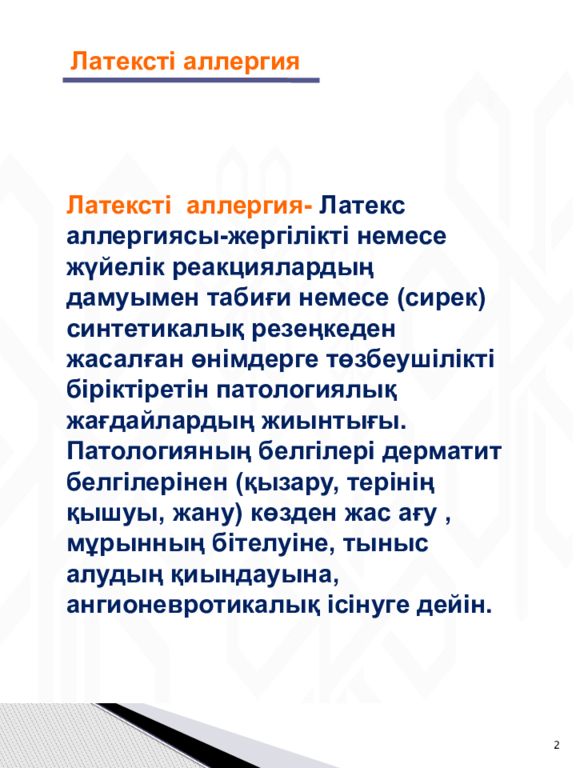 Латексті аллергия

Латексті аллергия- Латекс аллергиясы-жергілікті немесе жүйелік реакциялардың дамуымен табиғи немесе (сирек) синтетикалық резеңкеден жасалған өнімдерге төзбеушілікті біріктіретін патологиялық жағдайлардың жиынтығы. Патологияның белгілері дерматит белгілерінен (қызару, терінің қышуы, жану) көзден жас ағу , мұрынның бітелуіне, тыныс алудың қиындауына, ангионевротикалық ісінуге дейін.

2